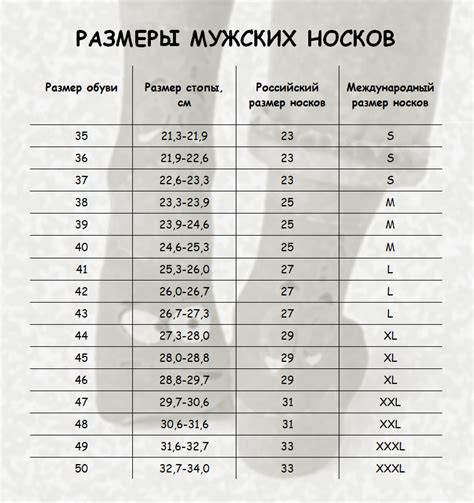 РАЗМЕРЫ МУЖСКИХ НОСКОВ

| Размер обуви | Размер стопы, см | Российский размер носков | Международный размер носков |
|---|---|---|---|
| 35 | 21,3-21,9 | 23 | S |
| 36 | 21,9-22,6 | 23 | S |
| 37 | 22,6-23,3 | 23 | S |
| 38 | 23,3-23,9 | 25 | M |
| 39 | 23,9-24,6 | 25 | M |
| 40 | 24,6-25,3 | 25 | M |
| 41 | 25,3-26,0 | 27 | L |
| 42 | 26,0-26,7 | 27 | L |
| 43 | 26,7-27,3 | 27 | L |
| 44 | 27,3-28,0 | 29 | XL |
| 45 | 28,0-28,8 | 29 | XL |
| 46 | 28,8-29,7 | 29 | XL |
| 47 | 29,7-30,6 | 31 | XXL |
| 48 | 30,6-31,6 | 31 | XXL |
| 49 | 31,6-32,7 | 33 | XXXL |
| 50 | 32,7-34,0 | 33 | XXXL |